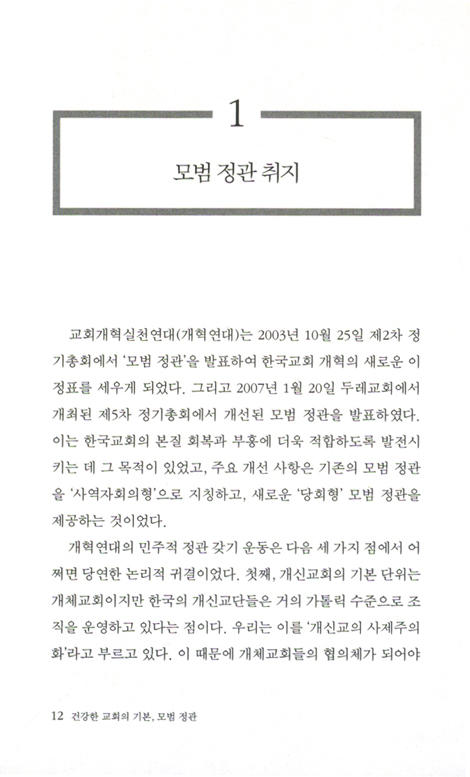 1

모범 정관 취지

교회개혁실천연대(개혁연대)는 2003년 10월 25일 제2차 정기총회에서 '모범 정관'을 발표하여 한국교회 개혁의 새로운 이정표를 세우게 되었다. 그리고 2007년 1월 20일 두레교회에서 개최된 제5차 정기총회에서 개선된 모범 정관을 발표하였다. 이는 한국교회의 본질 회복과 부흥에 더욱 적합하도록 발전시키는 데 그 목적이 있었고, 주요 개선 사항은 기존의 모범 정관을 '사역자회의형'으로 지칭하고, 새로운 '당회형' 모범 정관을 제공하는 것이었다.

개혁연대의 민주적 정관 갖기 운동은 다음 세 가지 점에서 어쩌면 당연한 논리적 귀결이었다. 첫째, 개신교회의 기본 단위는 개체교회이지만 한국의 개신교단들은 거의 가톨릭 수준으로 조직을 운영하고 있다는 점이다. 우리는 이를 '개신교의 사제주의화'라고 부르고 있다. 이 때문에 개체교회들의 협의체가 되어야

12 건강한 교회의 기본, 모범 정관